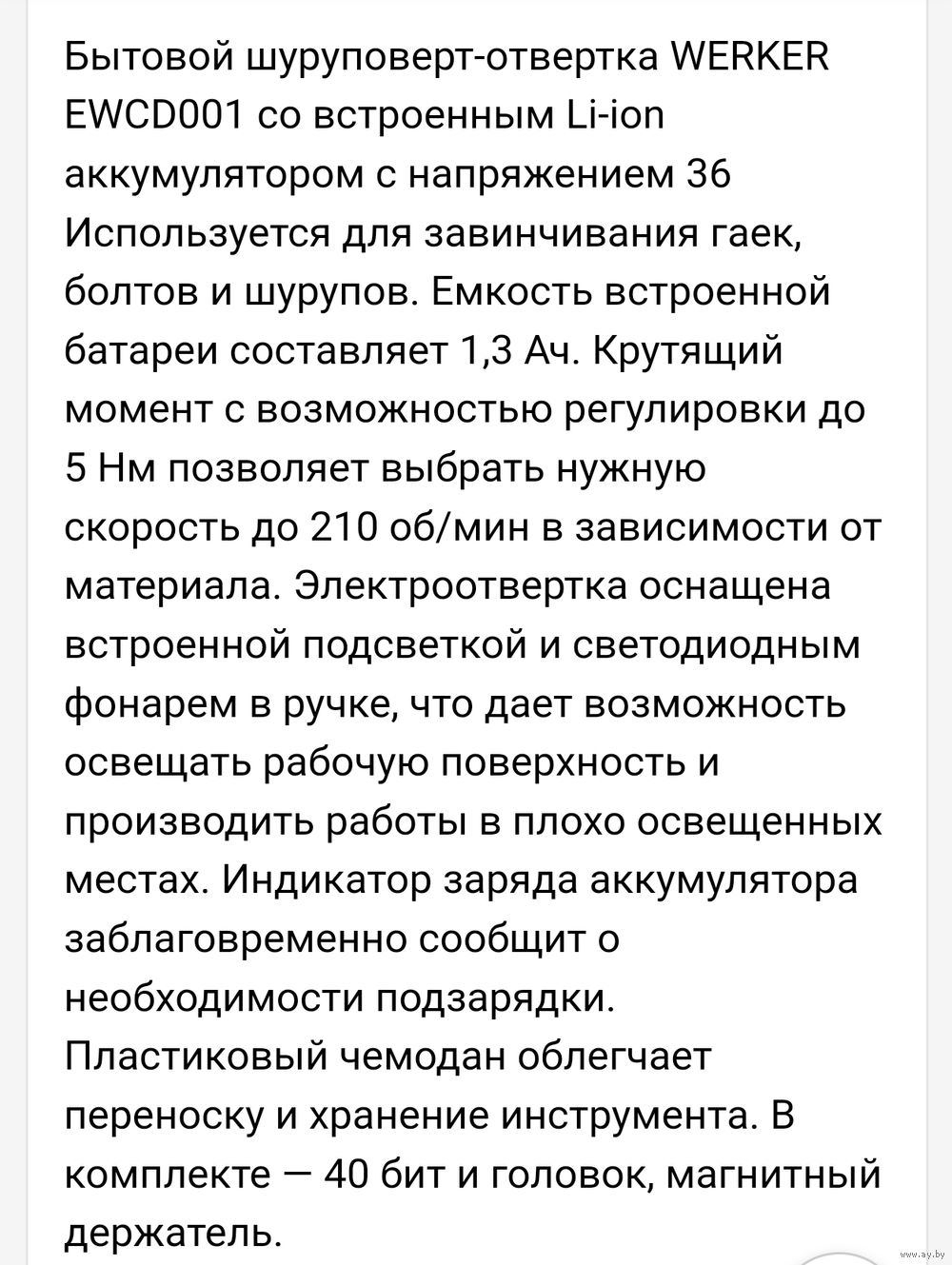 Бытовой шуруповерт-отвертка WERKER EWCD001 со встроенным Li-ion аккумулятором с напряжением 36 Используется для завинчивания гаек, болтов и шурупов. Емкость встроенной батареи составляет 1,3 Ач. Крутящий момент с возможностью регулировки до 5 Нм позволяет выбрать нужную скорость до 210 об/мин в зависимости от материала. Электроотвертка оснащена встроенной подсветкой и светодиодным фонарем в ручке, что дает возможность освещать рабочую поверхность и производить работы в плохо освещенных местах. Индикатор заряда аккумулятора заблаговременно сообщит о необходимости подзарядки. Пластиковый чемодан облегчает переноску и хранение инструмента. В комплекте — 40 бит и головок, магнитный держатель.

www.ay.by